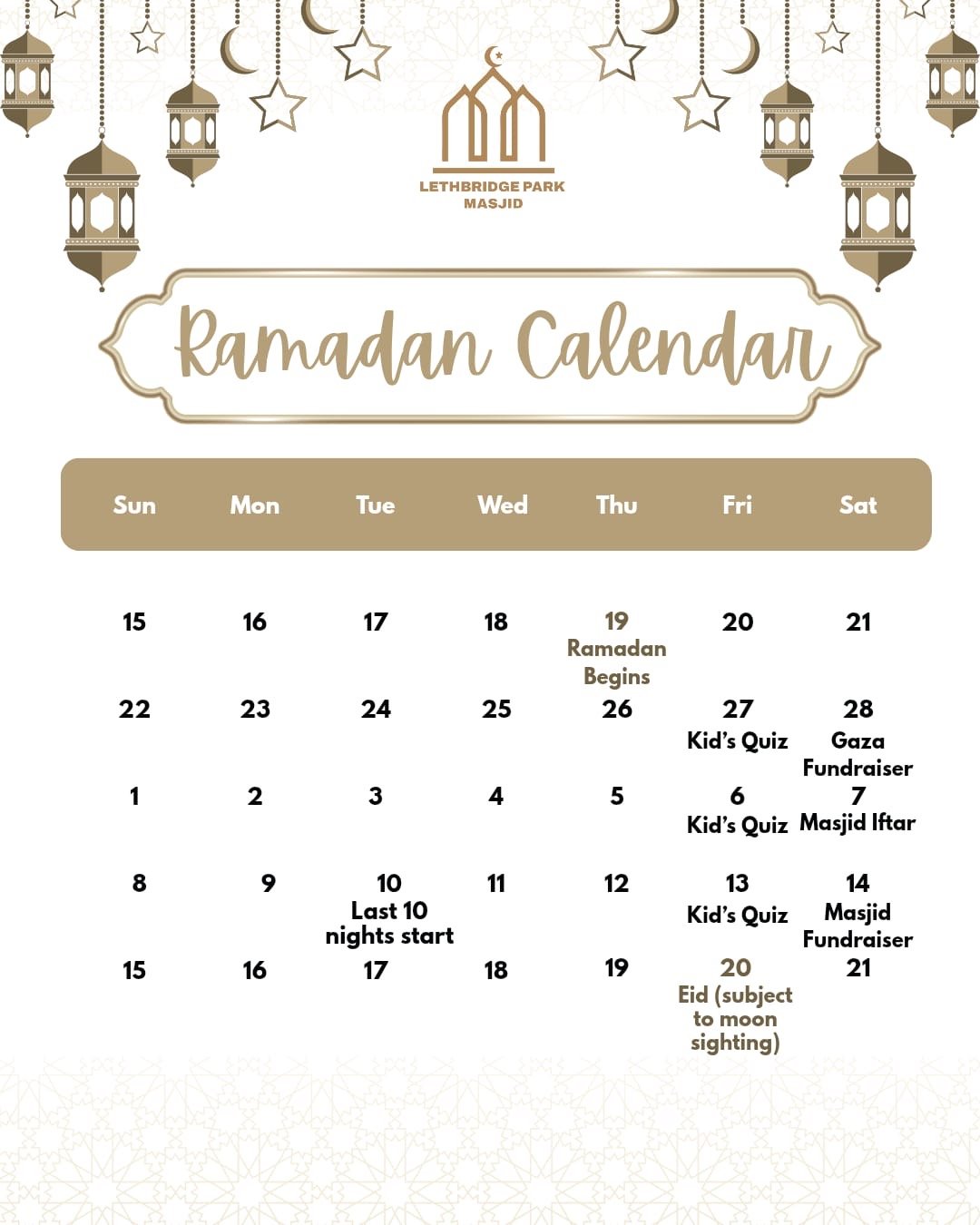 LETHBRIDGE PARK MASJID

Ramadan Calendar

| Sun | Mon | Tue | Wed | Thu | Fri | Sat |
|---|---|---|---|---|---|---|
| 15 | 16 | 17 | 18 | 19 Ramadan Begins | 20 | 21 |
| 22 | 23 | 24 | 25 | 26 | 27 Kid's Quiz | 28 Gaza Fundraiser |
| 1 | 2 | 3 | 4 | 5 | 6 Kid's Quiz | 7 Masjid Iftar |
| 8 | 9 | 10 Last 10 nights start | 11 | 12 | 13 Kid's Quiz | 14 Masjid Fundraiser |
| 15 | 16 | 17 | 18 | 19 | 20 Eid (subject to moon sighting) | 21 |